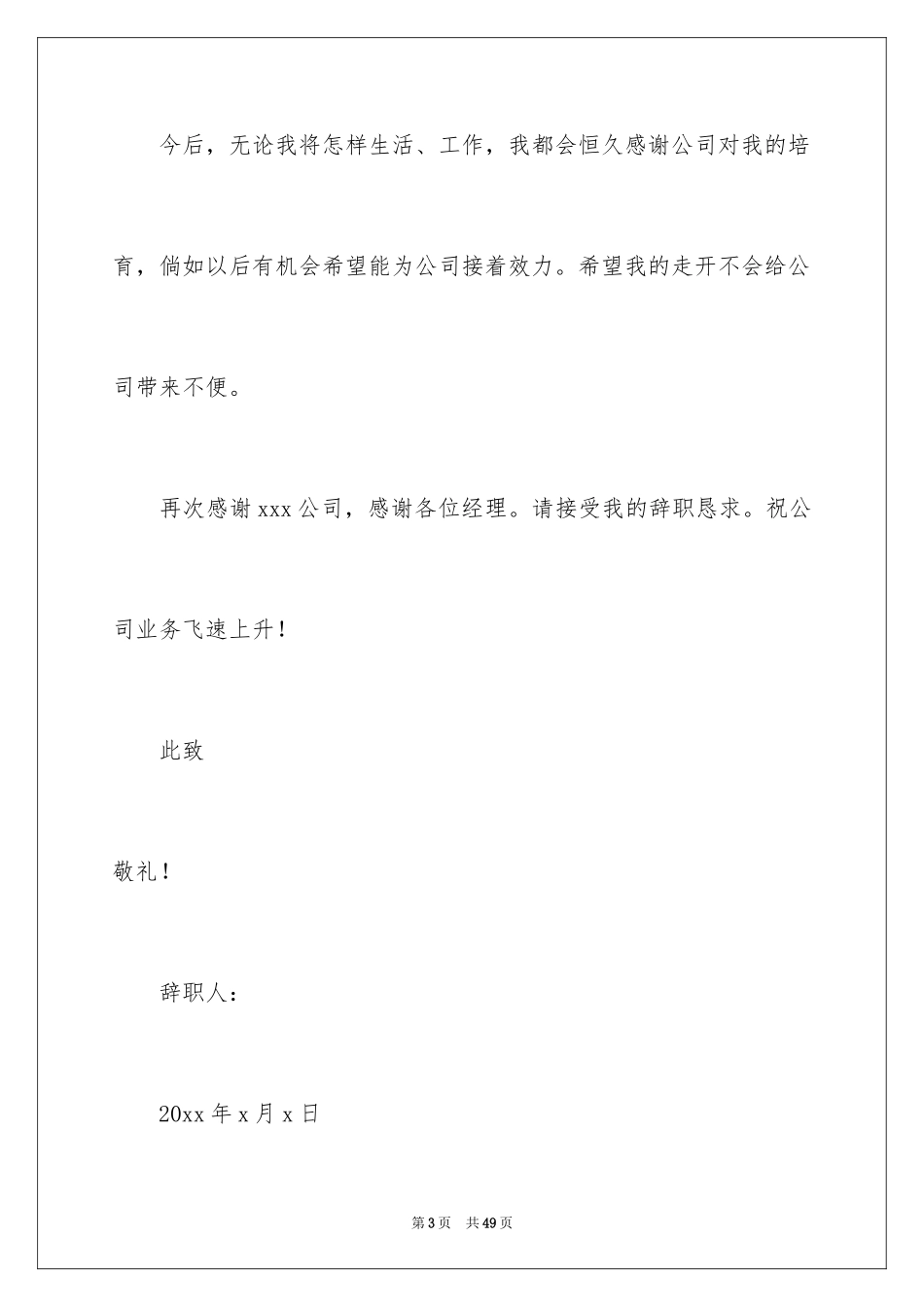 今后，无论我将怎样生活、工作，我都会恒久感谢公司对我的培育，倘如以后有机会希望能为公司接着效力。希望我的走开不会给公司带来不便。

再次感谢 xxx 公司，感谢各位经理。请接受我的辞职恳求。祝公司业务飞速上升！

此致

敬礼！

辞职人：

20xx 年 x 月 x 日

第 3 页　共 49 页